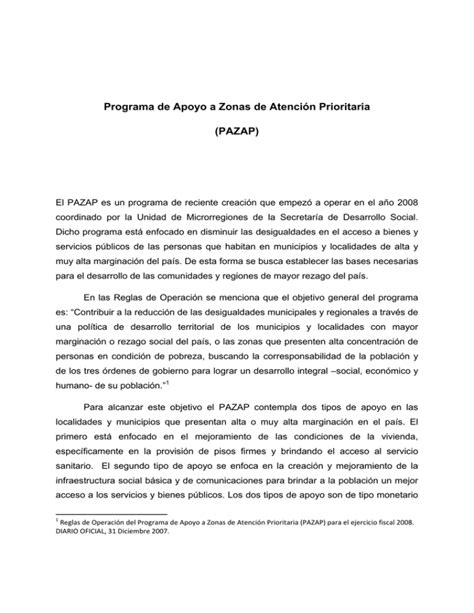 Programa de Apoyo a Zonas de Atención Prioritaria

(PAZAP)

El PAZAP es un programa de reciente creación que empezó a operar en el año 2008 coordinado por la Unidad de Microrregiones de la Secretaría de Desarrollo Social. Dicho programa está enfocado en disminuir las desigualdades en el acceso a bienes y servicios públicos de las personas que habitan en municipios y localidades de alta y muy alta marginación del país. De esta forma se busca establecer las bases necesarias para el desarrollo de las comunidades y regiones de mayor rezago del país.

En las Reglas de Operación se menciona que el objetivo general del programa es: "Contribuir a la reducción de las desigualdades municipales y regionales a través de una política de desarrollo territorial de los municipios y localidades con mayor marginación o rezago social del país, o las zonas que presenten alta concentración de personas en condición de pobreza, buscando la corresponsabilidad de la población y de los tres órdenes de gobierno para lograr un desarrollo integral –social, económico y humano- de su población."$^1$

Para alcanzar este objetivo el PAZAP contempla dos tipos de apoyo en las localidades y municipios que presentan alta o muy alta marginación en el país. El primero está enfocado en el mejoramiento de las condiciones de la vivienda, específicamente en la provisión de pisos firmes y brindando el acceso al servicio sanitario. El segundo tipo de apoyo se enfoca en la creación y mejoramiento de la infraestructura social básica y de comunicaciones para brindar a la población un mejor acceso a los servicios y bienes públicos. Los dos tipos de apoyo son de tipo monetario

$^1$ Reglas de Operación del Programa de Apoyo a Zonas de Atención Prioritaria (PAZAP) para el ejercicio fiscal 2008. DIARIO OFICIAL, 31 Diciembre 2007.